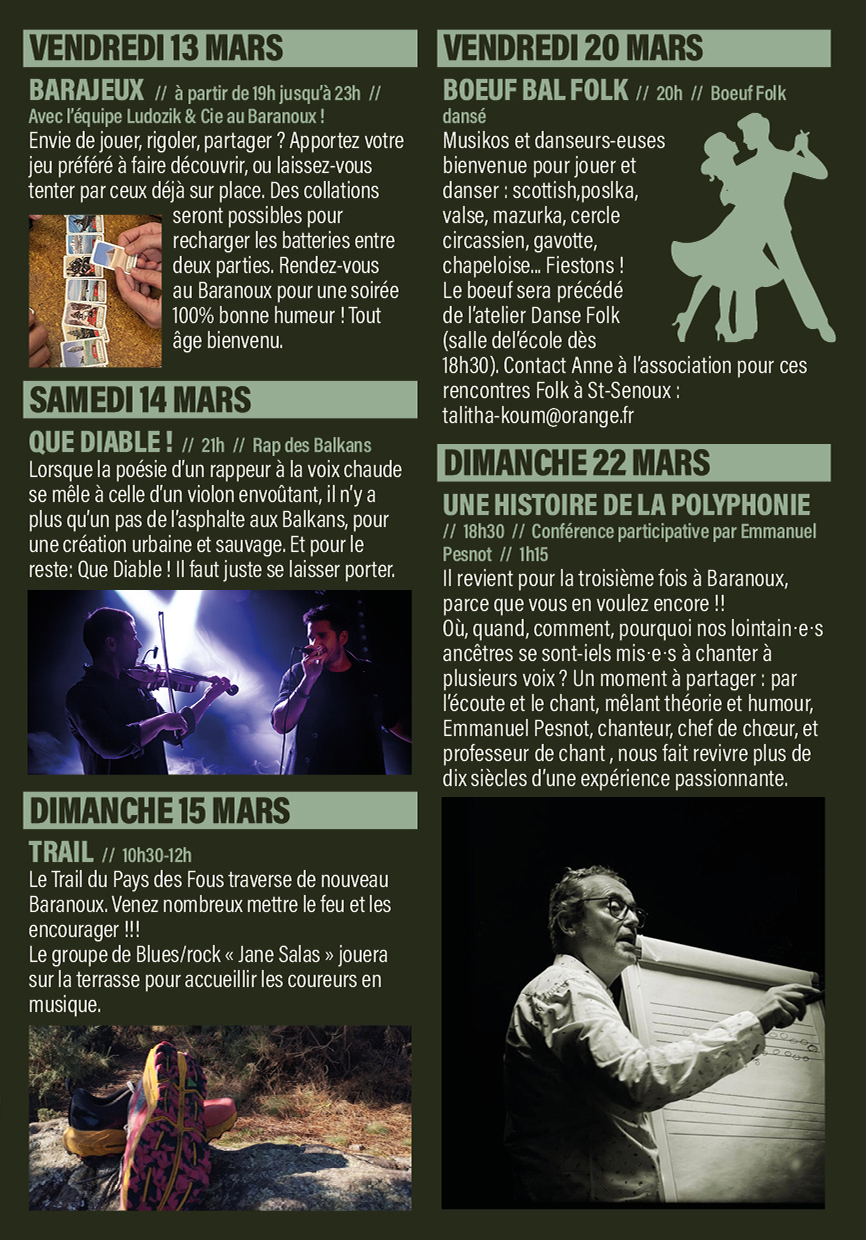 VENDREDI 13 MARS

BARAJEUX // à partir de 19h jusqu'à 23h // Avec l'équipe Ludozik & Cie au Baranoux !
Envie de jouer, rigoler, partager ? Apportez votre jeu préféré à faire découvrir, ou laissez-vous tenter par ceux déjà sur place. Des collations seront possibles pour recharger les batteries entre deux parties. Rendez-vous au Baranoux pour une soirée 100% bonne humeur ! Tout âge bienvenu.

SAMEDI 14 MARS

QUE DIABLE ! // 21h // Rap des Balkans
Lorsque la poésie d'un rappeur à la voix chaude se mêle à celle d'un violon envoûtant, il n'y a plus qu'un pas de l'asphalte aux Balkans, pour une création urbaine et sauvage. Et pour le reste: Que Diable ! Il faut juste se laisser porter.

DIMANCHE 15 MARS

TRAIL // 10h30-12h
Le Trail du Pays des Fous traverse de nouveau Baranoux. Venez nombreux mettre le feu et les encourager !!!
Le groupe de Blues/rock « Jane Salas » jouera sur la terrasse pour accueillir les coureurs en musique.

VENDREDI 20 MARS

BOEUF BAL FOLK // 20h // Boeuf Folk dansé
Musikos et danseurs-euses bienvenue pour jouer et danser : scottish,poslka, valse, mazurka, cercle circassien, gavotte, chapeloise... Fiestons !
Le boeuf sera précédé de l'atelier Danse Folk (salle del'école dès 18h30). Contact Anne à l'association pour ces rencontres Folk à St-Senoux : talitha-koum@orange.fr

DIMANCHE 22 MARS

UNE HISTOIRE DE LA POLYPHONIE
// 18h30 // Conférence participative par Emmanuel Pesnot // 1h15
Il revient pour la troisième fois à Baranoux, parce que vous en voulez encore !!
Où, quand, comment, pourquoi nos lointain·e·s ancêtres se sont-iels mis·e·s à chanter à plusieurs voix ? Un moment à partager : par l'écoute et le chant, mêlant théorie et humour, Emmanuel Pesnot, chanteur, chef de chœur, et professeur de chant , nous fait revivre plus de dix siècles d'une expérience passionnante.